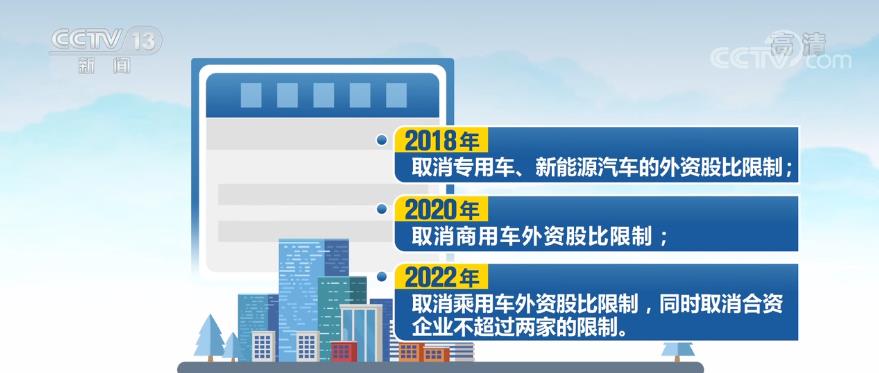 CCTV 13
新闻

高清
CCTV.com

2018年
取消专用车、新能源汽车的外资股比限制；

2020年
取消商用车外资股比限制；

2022年
取消乘用车外资股比限制，同时取消合资企业不超过两家的限制。